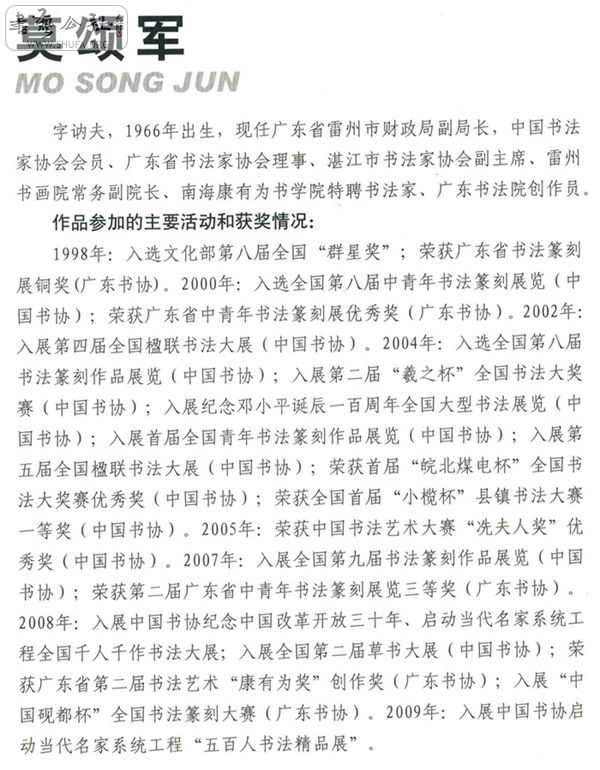 莫颂军
MO SONG JUN

字讷夫，1966年出生，现任广东省雷州市财政局副局长，中国书法家协会会员、广东省书法家协会理事、湛江市书法家协会副主席、雷州书画院常务副院长、南海康有为书学院特聘书法家、广东书法院创作员。

作品参加的主要活动和获奖情况：

1998年：入选文化部第八届全国“群星奖”；荣获广东省书法篆刻展铜奖（广东书协）。2000年：入选全国第八届中青年书法篆刻展览（中国书协）；荣获广东省中青年书法篆刻展优秀奖（广东书协）。2002年：入展第四届全国楹联书法大展（中国书协）。2004年：入选全国第八届书法篆刻作品展览（中国书协）；入展第二届“羲之杯”全国书法大奖赛（中国书协）；入展纪念邓小平诞辰一百周年全国大型书法展览（中国书协）；入展首届全国青年书法篆刻作品展览（中国书协）；入展第五届全国楹联书法大展（中国书协）；荣获首届“皖北煤电杯”全国书法大奖赛优秀奖（中国书协）；荣获全国首届“小榄杯”县镇书法大赛一等奖（中国书协）。2005年：荣获中国书法艺术大赛“冼夫人奖”优秀奖（中国书协）。2007年：入展全国第九届书法篆刻作品展览（中国书协）；荣获第二届广东省中青年书法篆刻展览三等奖（广东书协）。2008年：入展中国书协纪念中国改革开放三十年、启动当代名家系统工程全国千人千作书法大展；入展全国第二届草书大展（中国书协）；荣获广东省第二届书法艺术“康有为奖”创作奖（广东书协）；入展“中国砚都杯”全国书法篆刻大赛（广东书协）。2009年：入展中国书协启动当代名家系统工程“五百人书法精品展”。